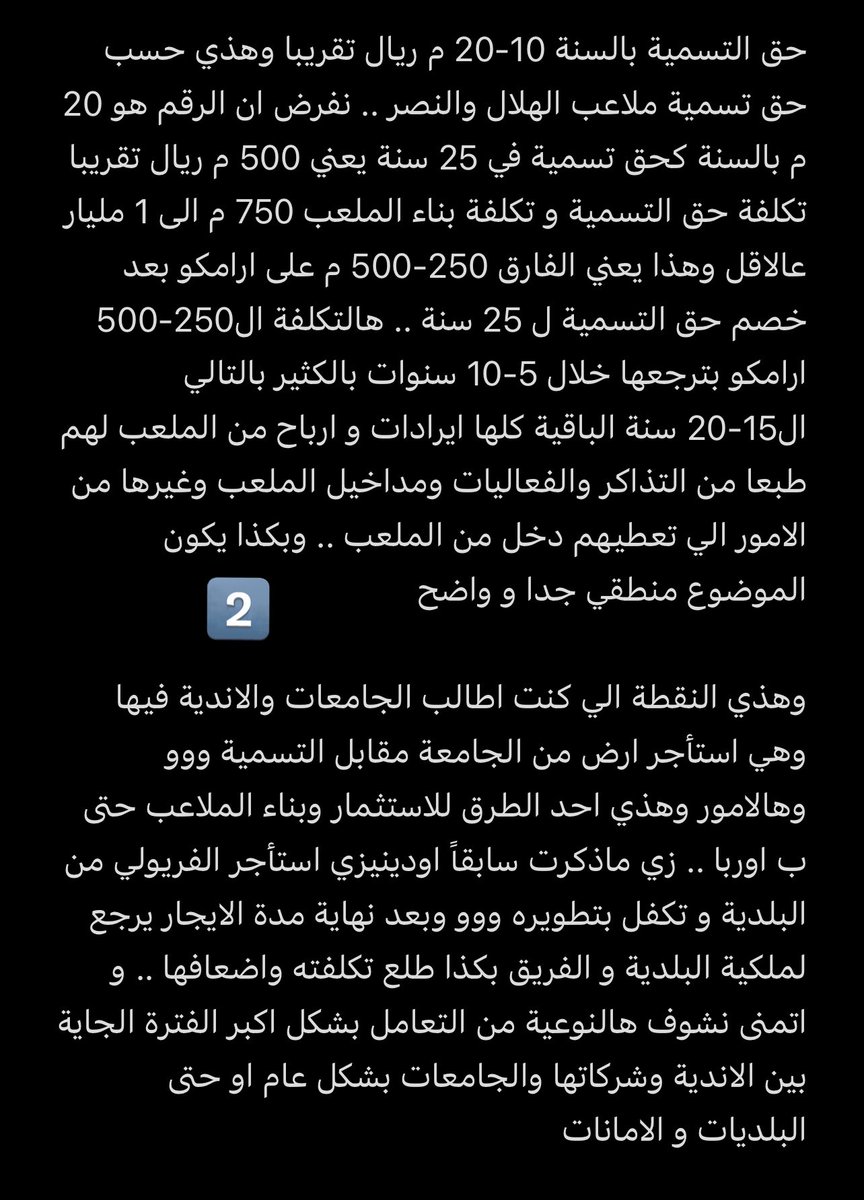 حق التسمية بالسنة 10-20 م ريال تقريبا وهذي حسب حق تسمية ملاعب الهلال والنصر .. نفرض ان الرقم هو 20 م بالسنة كحق تسمية في 25 سنة يعني 500 م ريال تقريبا تكلفة حق التسمية و تكلفة بناء الملعب 750 م الى 1 مليار عالاقل وهذا يعني الفارق 250-500 م على ارامكو بعد خصم حق التسمية ل 25 سنة .. هالتكلفة ال250-500 ارامكو بترجعها خلال 5-10 سنوات بالكثير بالتالي ال15-20 سنة الباقية كلها ايرادات و ارباح من الملعب لهم طبعا من التذاكر والفعاليات ومداخيل الملعب وغيرها من الامور الي تعطيهم دخل من الملعب .. وبكذا يكون الموضوع منطقي جدا و واضح 2

وهذي النقطة الي كنت اطالب الجامعات والاندية فيها وهي استأجر ارض من الجامعة مقابل التسمية ووو وهالامور وهذي احد الطرق للاستثمار وبناء الملاعب حتى ب اوربا .. زي ماذكرت سابقاً اودينيزي استأجر الفريولي من البلدية و تكفل بتطويره ووو وبعد نهاية مدة الايجار يرجع لملكية البلدية و الفريق بكذا طلع تكلفته واضعافها .. و اتمنى نشوف هالنوعية من التعامل بشكل اكبر الفترة الجاية بين الاندية وشركاتها والجامعات بشكل عام او حتى البلديات و الامانات